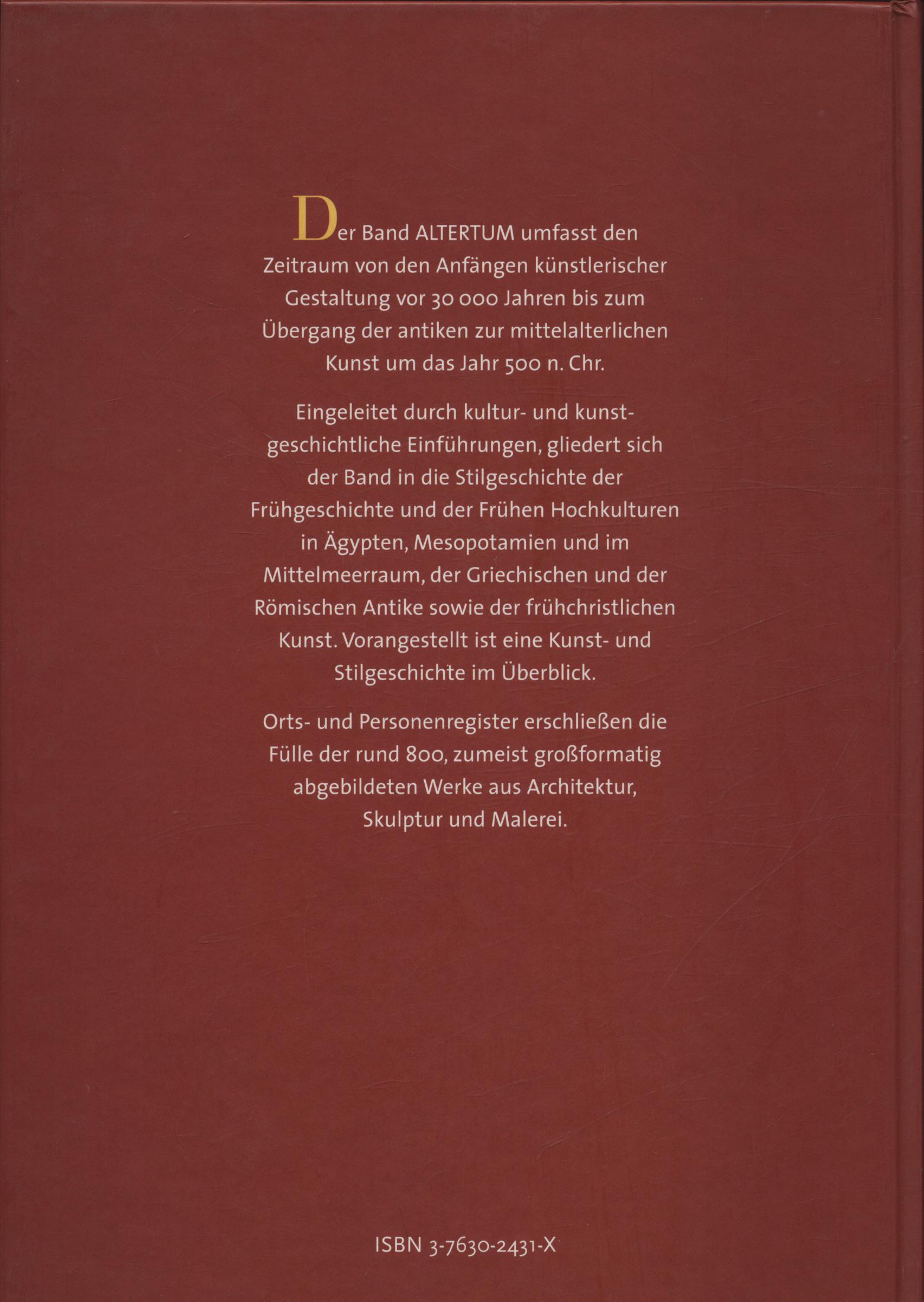 Der Band ALTERTUM umfasst den Zeitraum von den Anfängen künstlerischer Gestaltung vor 30 000 Jahren bis zum Übergang der antiken zur mittelalterlichen Kunst um das Jahr 500 n. Chr.

Eingeleitet durch kultur- und kunstgeschichtliche Einführungen, gliedert sich der Band in die Stilgeschichte der Frühgeschichte und der Frühen Hochkulturen in Ägypten, Mesopotamien und im Mittelmeerraum, der Griechischen und der Römischen Antike sowie der frühchristlichen Kunst. Vorangestellt ist eine Kunst- und Stilgeschichte im Überblick.

Orts- und Personenregister erschließen die Fülle der rund 800, zumeist großformatig abgebildeten Werke aus Architektur, Skulptur und Malerei.

ISBN 3-7630-2431-X